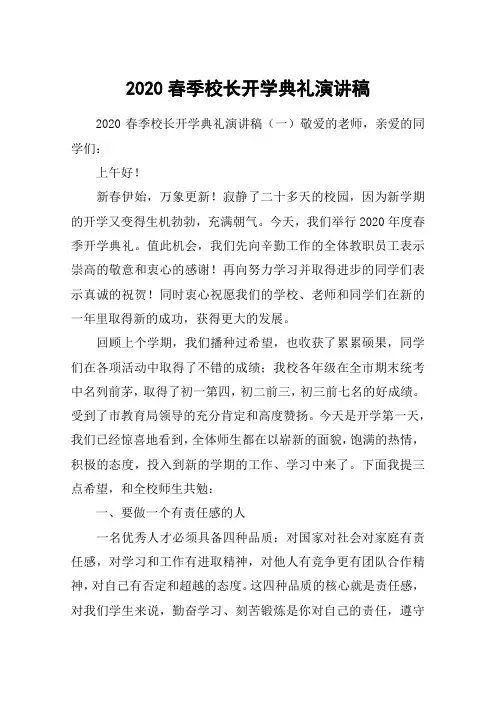 2020 春季校长开学典礼演讲稿

2020 春季校长开学典礼演讲稿（一）敬爱的老师，亲爱的同学们：

上午好！

新春伊始，万象更新！寂静了二十多天的校园，因为新学期的开学又变得生机勃勃，充满朝气。今天，我们举行 2020 年度春季开学典礼。值此机会，我们先向辛勤工作的全体教职员工表示崇高的敬意和衷心的感谢！再向努力学习并取得进步的同学们表示真诚的祝贺！同时衷心祝愿我们的学校、老师和同学们在新的一年里取得新的成功，获得更大的发展。

回顾上个学期，我们播种过希望，也收获了累累硕果，同学们在各项活动中取得了不错的成绩；我校各年级在全市期末统考中名列前茅，取得了初一第四，初二前三，初三前七名的好成绩。受到了市教育局领导的充分肯定和高度赞扬。今天是开学第一天，我们已经惊喜地看到，全体师生都在以崭新的面貌，饱满的热情，积极的态度，投入到新的学期的工作、学习中来了。下面我提三点希望，和全校师生共勉：

一、要做一个有责任感的人

一名优秀人才必须具备四种品质：对国家对社会对家庭有责任感，对学习和工作有进取精神，对他人有竞争更有团队合作精神，对自己有否定和超越的态度。这四种品质的核心就是责任感，对我们学生来说，勤奋学习、刻苦锻炼是你对自己的责任，遵守